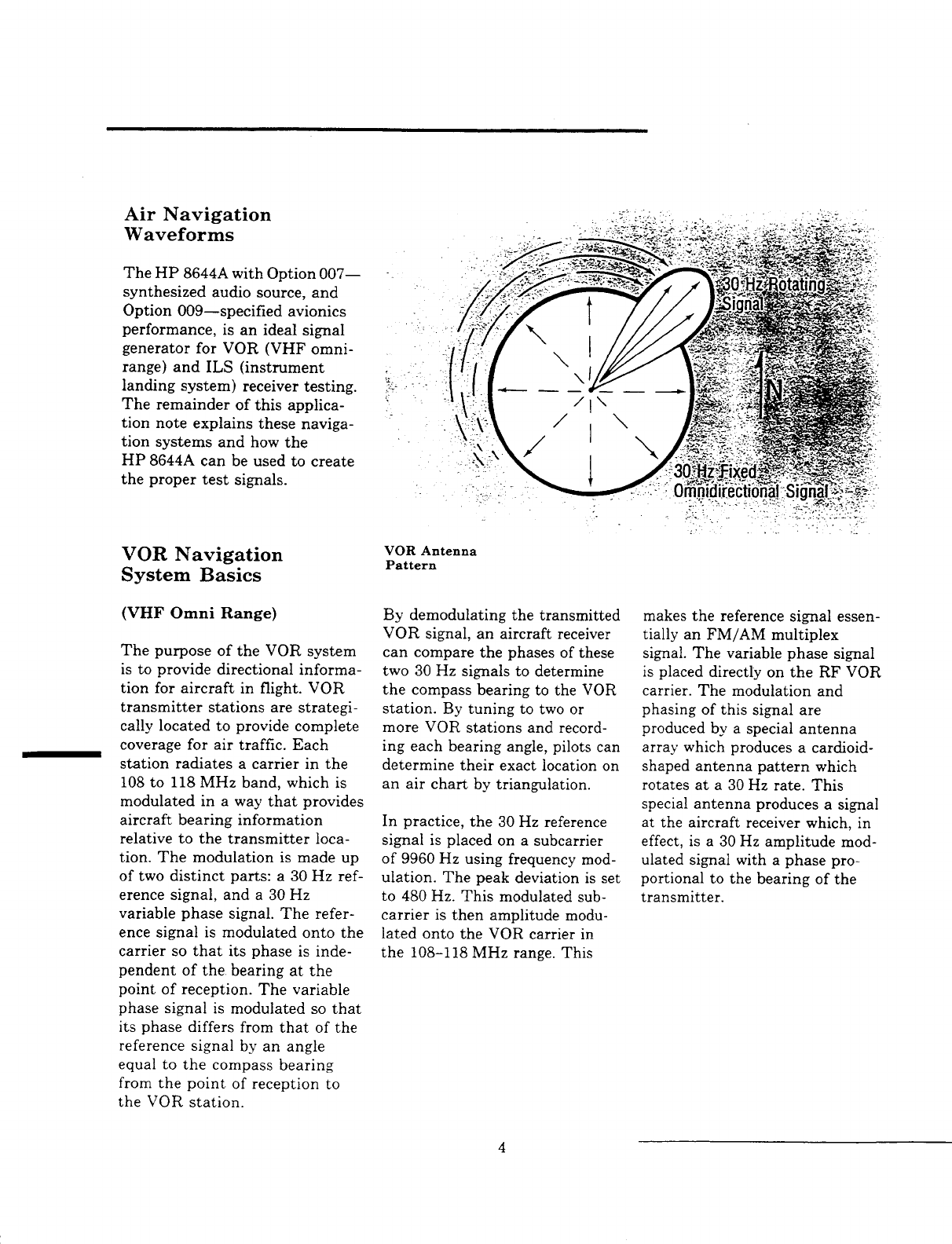 Air Navigation Waveforms

The HP 8644A with Option 007—synthesized audio source, and Option 009—specified avionics performance, is an ideal signal generator for VOR (VHF omnirange) and ILS (instrument landing system) receiver testing. The remainder of this application note explains these navigation systems and how the HP 8644A can be used to create the proper test signals.

30 Hz Rotating Signal

N

30 Hz Fixed Omnidirectional Signal

VOR Antenna Pattern

VOR Navigation System Basics

(VHF Omni Range)

The purpose of the VOR system is to provide directional information for aircraft in flight. VOR transmitter stations are strategically located to provide complete coverage for air traffic. Each station radiates a carrier in the 108 to 118 MHz band, which is modulated in a way that provides aircraft bearing information relative to the transmitter location. The modulation is made up of two distinct parts: a 30 Hz reference signal, and a 30 Hz variable phase signal. The reference signal is modulated onto the carrier so that its phase is independent of the bearing at the point of reception. The variable phase signal is modulated so that its phase differs from that of the reference signal by an angle equal to the compass bearing from the point of reception to the VOR station.

By demodulating the transmitted VOR signal, an aircraft receiver can compare the phases of these two 30 Hz signals to determine the compass bearing to the VOR station. By tuning to two or more VOR stations and recording each bearing angle, pilots can determine their exact location on an air chart by triangulation.

In practice, the 30 Hz reference signal is placed on a subcarrier of 9960 Hz using frequency modulation. The peak deviation is set to 480 Hz. This modulated subcarrier is then amplitude modulated onto the VOR carrier in the 108–118 MHz range. This makes the reference signal essentially an FM/AM multiplex signal. The variable phase signal is placed directly on the RF VOR carrier. The modulation and phasing of this signal are produced by a special antenna array which produces a cardioid-shaped antenna pattern which rotates at a 30 Hz rate. This special antenna produces a signal at the aircraft receiver which, in effect, is a 30 Hz amplitude modulated signal with a phase proportional to the bearing of the transmitter.

4